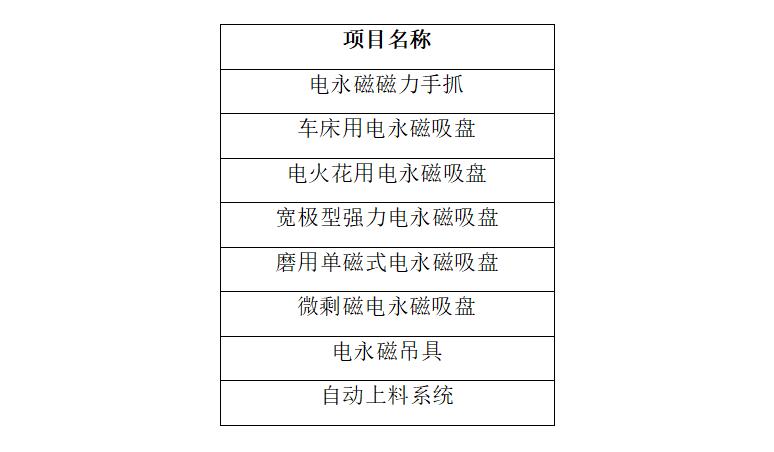 | 项目名称 |
|---|
| 电永磁磁力手抓 |
| 车床用电永磁吸盘 |
| 电火花用电永磁吸盘 |
| 宽极型强力电永磁吸盘 |
| 磨用单磁式电永磁吸盘 |
| 微剩磁电永磁吸盘 |
| 电永磁吊具 |
| 自动上料系统 |